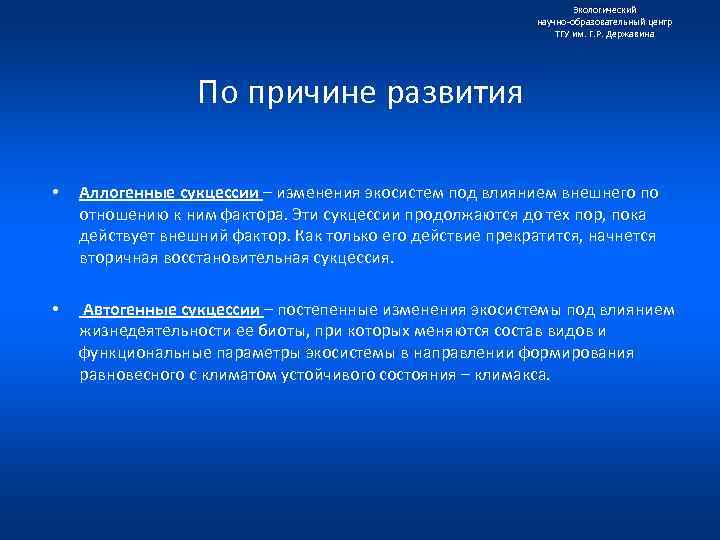 Экологический
научно-образовательный центр
ТГУ им. Г.Р. Державина

По причине развития

• Аллогенные сукцессии – изменения экосистем под влиянием внешнего по отношению к ним фактора. Эти сукцессии продолжаются до тех пор, пока действует внешний фактор. Как только его действие прекратится, начнется вторичная восстановительная сукцессия.

• Автогенные сукцессии – постепенные изменения экосистемы под влиянием жизнедеятельности ее биоты, при которых меняются состав видов и функциональные параметры экосистемы в направлении формирования равновесного с климатом устойчивого состояния – климакса.